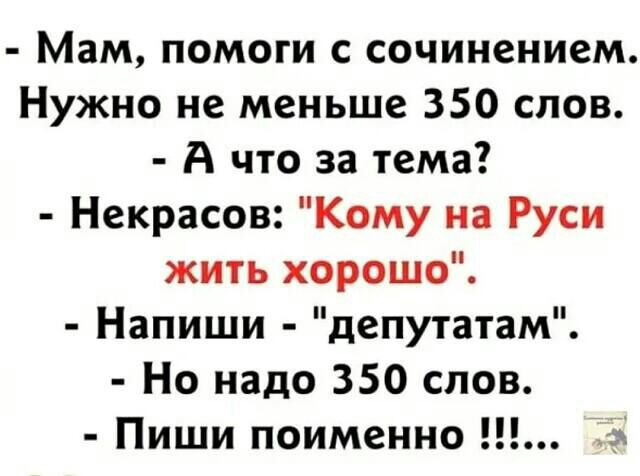 - Мам, помоги с сочинением. Нужно не меньше 350 слов.
- А что за тема?
- Некрасов: "Кому на Руси жить хорошо".
- Напиши - "депутатам".
- Но надо 350 слов.
- Пиши поименно !!!...